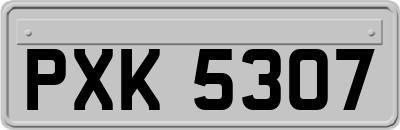 PXK 5307